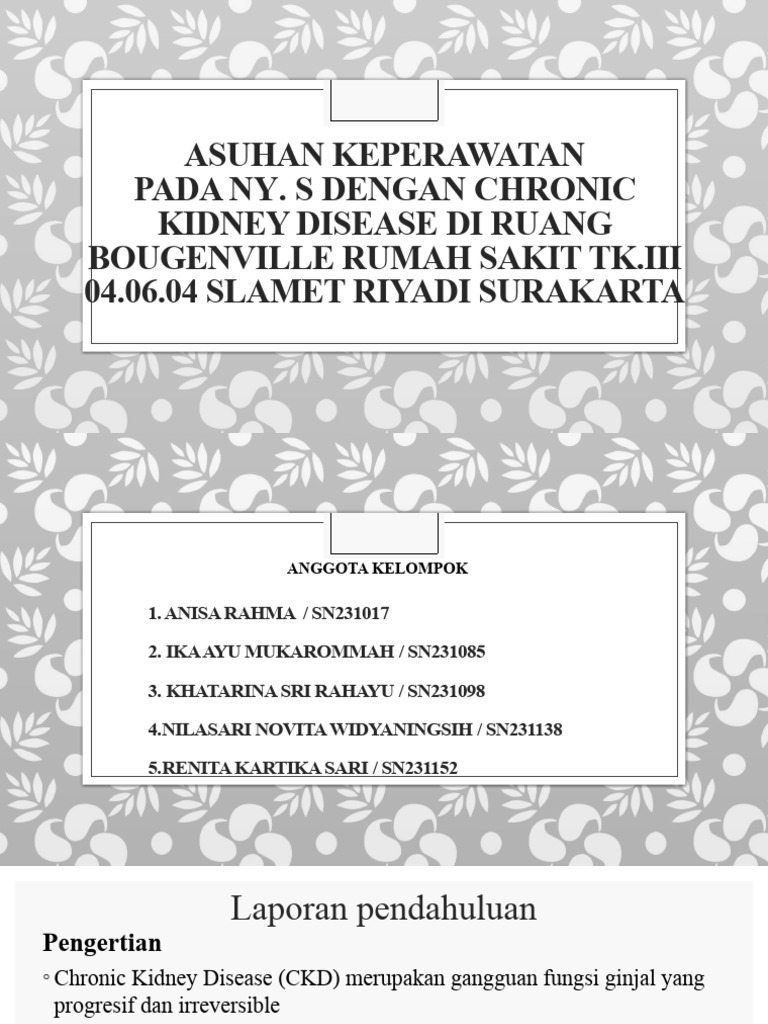 ASUHAN KEPERAWATAN PADA NY. S DENGAN CHRONIC KIDNEY DISEASE DI RUANG BOUGENVILLE RUMAH SAKIT TK.III 04.06.04 SLAMET RIYADI SURAKARTA

ANGGOTA KELOMPOK

1. ANISA RAHMA / SN231017

2. IKA AYU MUKAROMMAH / SN231085

3. KHATARINA SRI RAHAYU / SN231098

4.NILASARI NOVITA WIDYANINGSIH / SN231138

5.RENITA KARTIKA SARI / SN231152

Laporan pendahuluan

Pengertian

◦ Chronic Kidney Disease (CKD) merupakan gangguan fungsi ginjal yang progresif dan irreversible